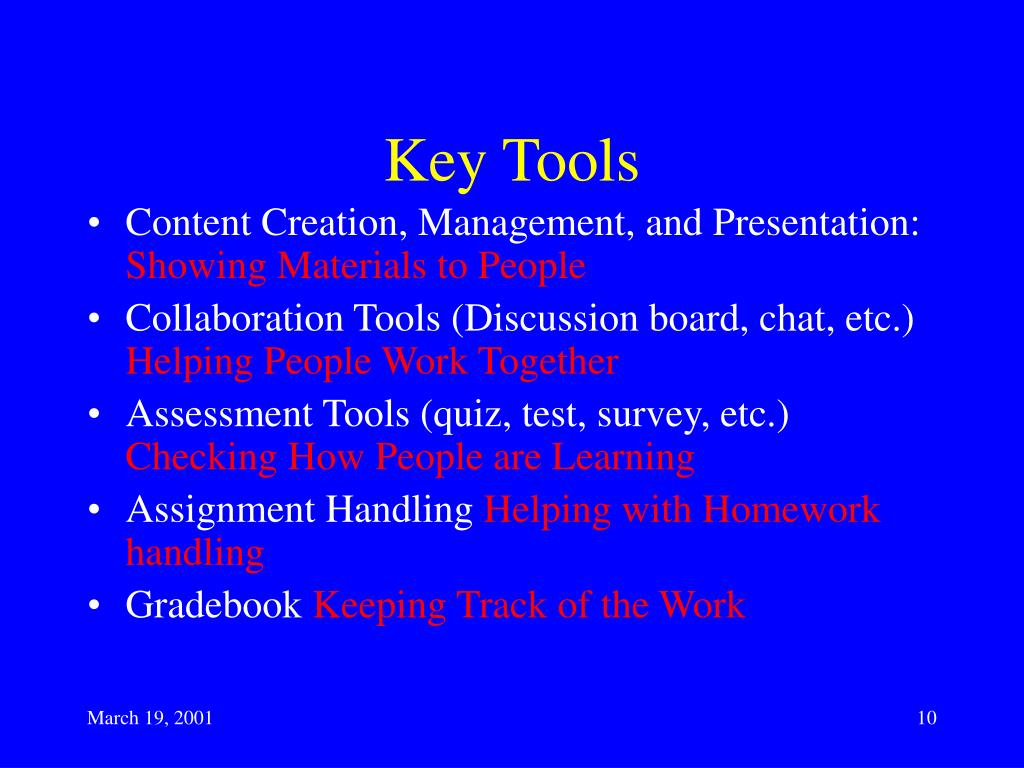 Key Tools

• Content Creation, Management, and Presentation: Showing Materials to People
• Collaboration Tools (Discussion board, chat, etc.) Helping People Work Together
• Assessment Tools (quiz, test, survey, etc.) Checking How People are Learning
• Assignment Handling Helping with Homework handling
• Gradebook Keeping Track of the Work

March 19, 2001

10